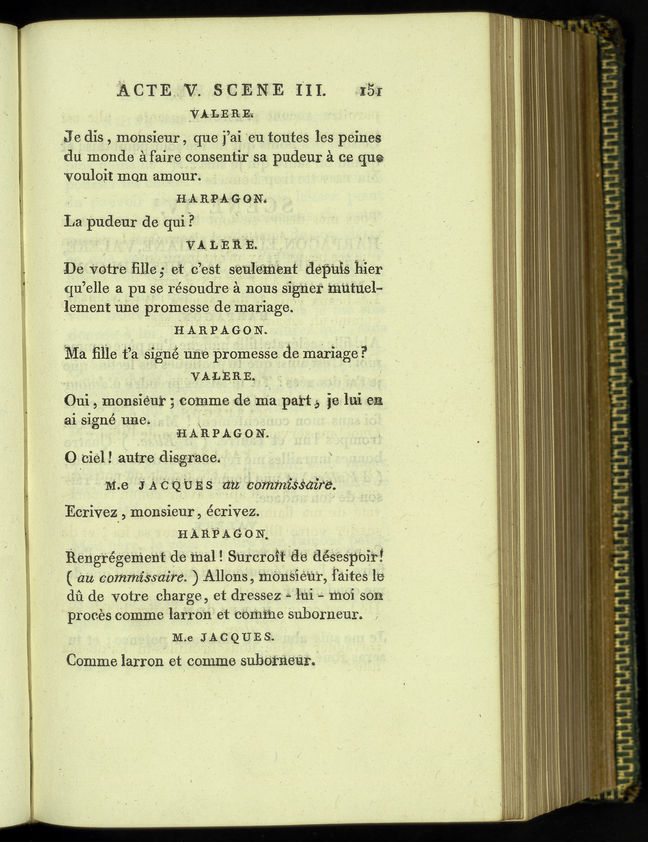 ACTE V. SCENE III. 151

VALERE.

Je dis, monsieur, que j'ai eu toutes les peines du monde à faire consentir sa pudeur à ce que vouloit mon amour.

HARPAGON.

La pudeur de qui?

VALERE.

De votre fille; et c'est seulement depuis hier qu'elle a pu se résoudre à nous signer mutuellement une promesse de mariage.

HARPAGON.

Ma fille t'a signé une promesse de mariage?

VALERE.

Oui, monsieur; comme de ma part, je lui en ai signé une.

HARPAGON.

O ciel! autre disgrace.

M.e JACQUES au commissaire.

Ecrivez, monsieur, écrivez.

HARPAGON.

Rengrégement de mal! Surcroît de désespoir! (au commissaire.) Allons, monsieur, faites le dû de votre charge, et dressez-lui-moi son procès comme larron et comme suborneur.

M.e JACQUES.

Comme larron et comme suborneur.